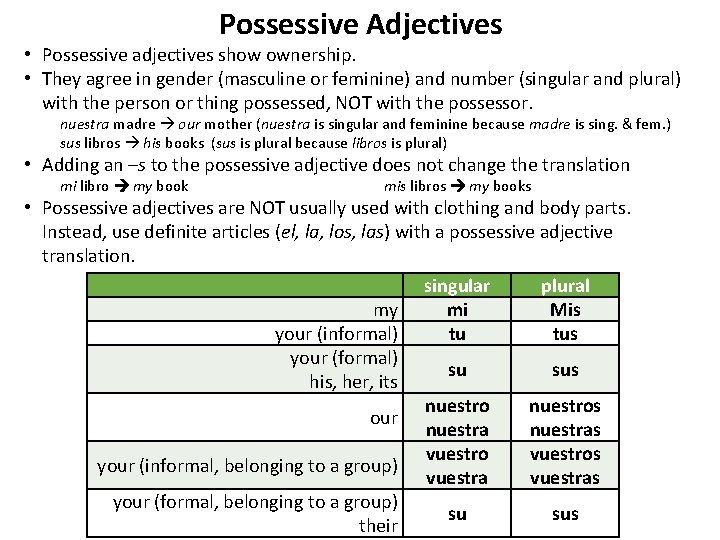 Possessive Adjectives

• Possessive adjectives show ownership.
• They agree in gender (masculine or feminine) and number (singular and plural) with the person or thing possessed, NOT with the possessor.

nuestra madre → our mother (nuestra is singular and feminine because madre is sing. & fem.)
sus libros → his books (sus is plural because libros is plural)

• Adding an –s to the possessive adjective does not change the translation

mi libro → my book mis libros → my books

• Possessive adjectives are NOT usually used with clothing and body parts. Instead, use definite articles (el, la, los, las) with a possessive adjective translation.

| | singular | plural |
|---|---|---|
| my | mi | Mis |
| your (informal) | tu | tus |
| your (formal) his, her, its | su | sus |
| our | nuestro nuestra | nuestros nuestras |
| your (informal, belonging to a group) | vuestro vuestra | vuestros vuestras |
| your (formal, belonging to a group) their | su | sus |